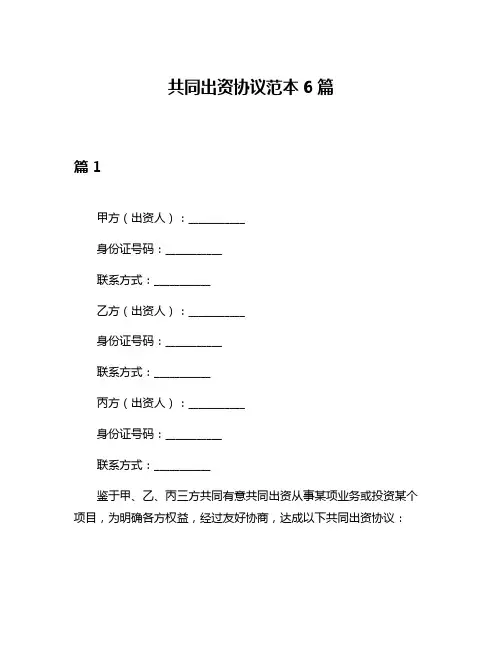 共同出资协议范本 6 篇

篇 1

甲方（出资人）：__________

身份证号码：__________

联系方式：__________

乙方（出资人）：__________

身份证号码：__________

联系方式：__________

丙方（出资人）：__________

身份证号码：__________

联系方式：__________

鉴于甲、乙、丙三方共同有意共同出资从事某项业务或投资某个项目，为明确各方权益，经过友好协商，达成以下共同出资协议：